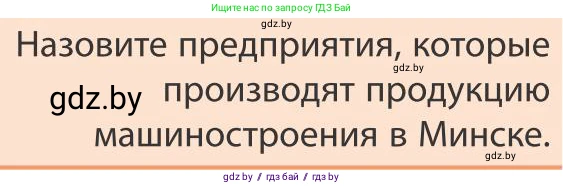 Ищите нас по запросу ГДЗ Бай

gdz.by

Назовите предприятия, которые

gdz.by

gdz.by

производят продукцию машиностроения в Минске.

gdz.by

gdz by / гдз бай / гдз by